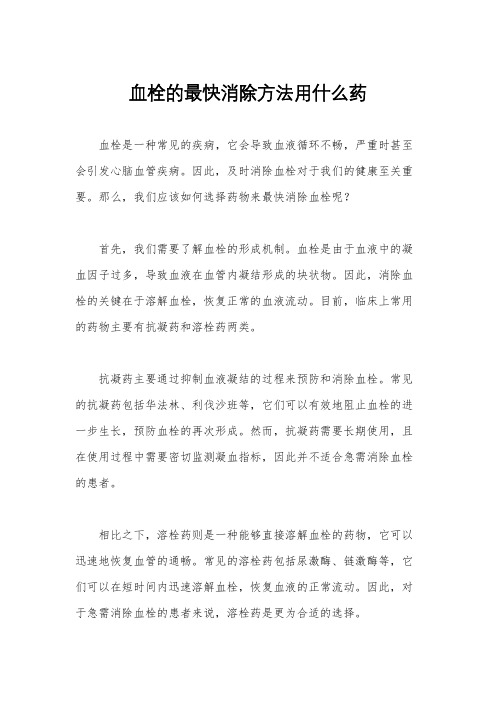 血栓的最快消除方法用什么药

血栓是一种常见的疾病，它会导致血液循环不畅，严重时甚至会引发心脑血管疾病。因此，及时消除血栓对于我们的健康至关重要。那么，我们应该如何选择药物来最快消除血栓呢？

首先，我们需要了解血栓的形成机制。血栓是由于血液中的凝血因子过多，导致血液在血管内凝结形成的块状物。因此，消除血栓的关键在于溶解血栓，恢复正常的血液流动。目前，临床上常用的药物主要有抗凝药和溶栓药两类。

抗凝药主要通过抑制血液凝结的过程来预防和消除血栓。常见的抗凝药包括华法林、利伐沙班等，它们可以有效地阻止血栓的进一步生长，预防血栓的再次形成。然而，抗凝药需要长期使用，且在使用过程中需要密切监测凝血指标，因此并不适合急需消除血栓的患者。

相比之下，溶栓药则是一种能够直接溶解血栓的药物，它可以迅速地恢复血管的通畅。常见的溶栓药包括尿激酶、链激酶等，它们可以在短时间内迅速溶解血栓，恢复血液的正常流动。因此，对于急需消除血栓的患者来说，溶栓药是更为合适的选择。